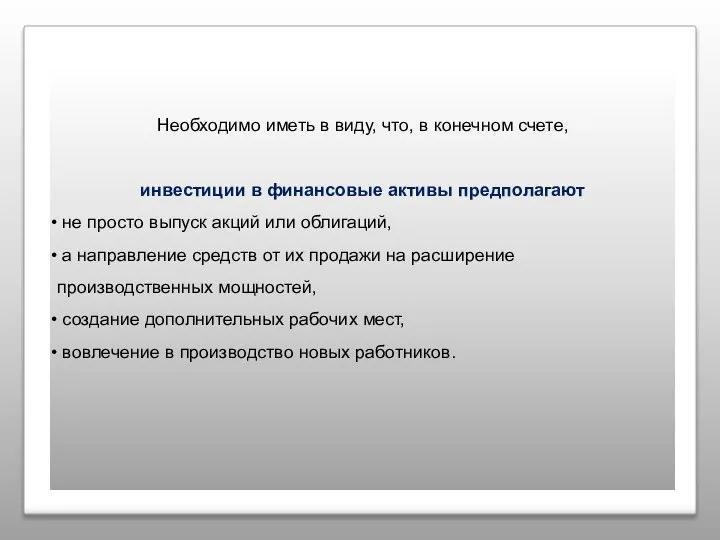 Необходимо иметь в виду, что, в конечном счете,

инвестиции в финансовые активы предполагают

• не просто выпуск акций или облигаций,

• а направление средств от их продажи на расширение производственных мощностей,

• создание дополнительных рабочих мест,

• вовлечение в производство новых работников.